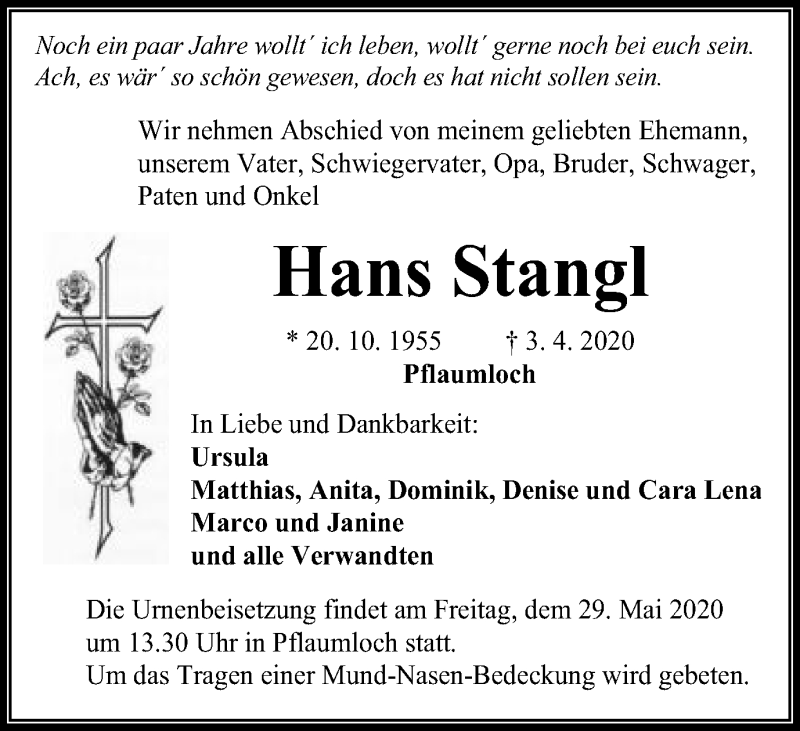 Noch ein paar Jahre wollt´ ich leben, wollt´ gerne noch bei euch sein.
Ach, es wär´ so schön gewesen, doch es hat nicht sollen sein.

Wir nehmen Abschied von meinem geliebten Ehemann, unserem Vater, Schwiegervater, Opa, Bruder, Schwager, Paten und Onkel

Hans Stangl

* 20. 10. 1955 † 3. 4. 2020
Pflaumloch

In Liebe und Dankbarkeit:
Ursula
Matthias, Anita, Dominik, Denise und Cara Lena
Marco und Janine
und alle Verwandten

Die Urnenbeisetzung findet am Freitag, dem 29. Mai 2020 um 13.30 Uhr in Pflaumloch statt.
Um das Tragen einer Mund-Nasen-Bedeckung wird gebeten.